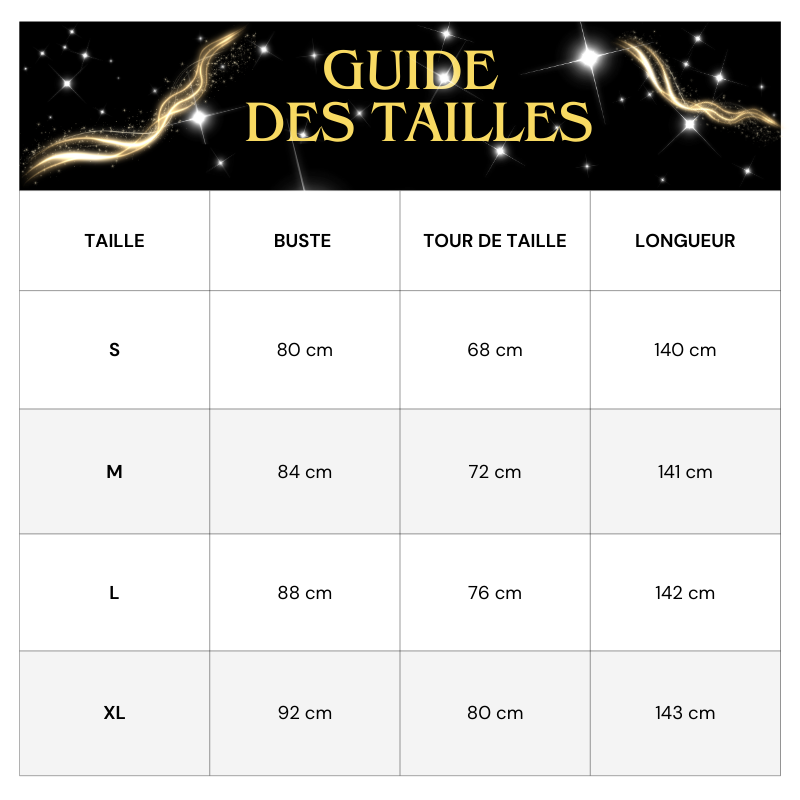 GUIDE DES TAILLES

| TAILLE | BUSTE | TOUR DE TAILLE | LONGUEUR |
|---|---|---|---|
| S | 80 cm | 68 cm | 140 cm |
| M | 84 cm | 72 cm | 141 cm |
| L | 88 cm | 76 cm | 142 cm |
| XL | 92 cm | 80 cm | 143 cm |